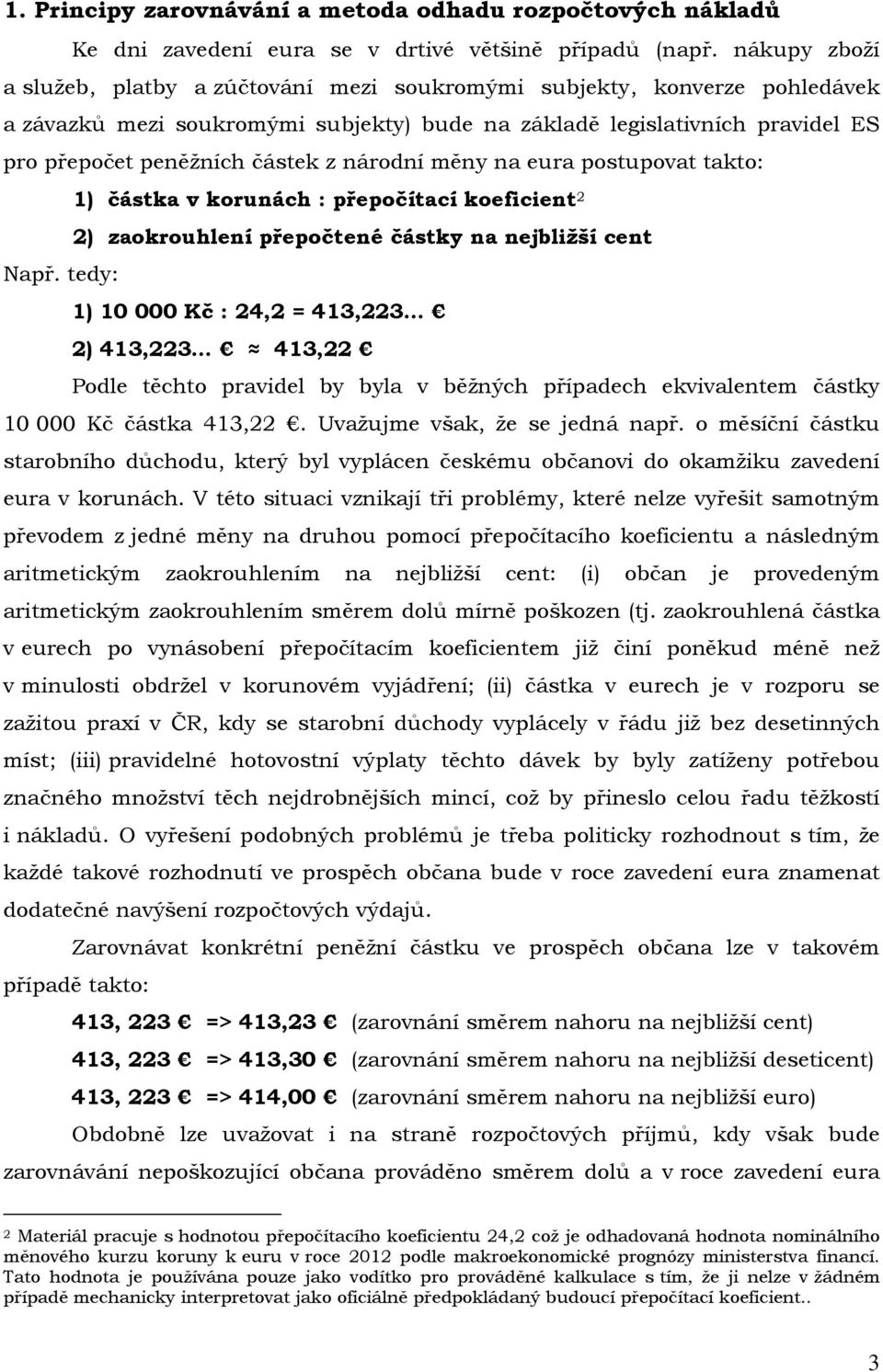 1. Principy zarovnávání a metoda odhadu rozpočtových nákladů

Ke dni zavedení eura se v drtivé většině případů (např. nákupy zboží a služeb, platby a zúčtování mezi soukromými subjekty, konverze pohledávek a závazků mezi soukromými subjekty) bude na základě legislativních pravidel ES pro přepočet peněžních částek z národní měny na eura postupovat takto:

1) částka v korunách : přepočítací koeficient$^2$

2) zaokrouhlení přepočtené částky na nejbližší cent

Např. tedy:

1) 10 000 Kč : 24,2 = 413,223… €

2) 413,223… € ≈ 413,22 €

Podle těchto pravidel by byla v běžných případech ekvivalentem částky 10 000 Kč částka 413,22 €. Uvažujme však, že se jedná např. o měsíční částku starobního důchodu, který byl vyplácen českému občanovi do okamžiku zavedení eura v korunách. V této situaci vznikají tři problémy, které nelze vyřešit samotným převodem z jedné měny na druhou pomocí přepočítacího koeficientu a následným aritmetickým zaokrouhlením na nejbližší cent: (i) občan je provedeným aritmetickým zaokrouhlením směrem dolů mírně poškozen (tj. zaokrouhlená částka v eurech po vynásobení přepočítacím koeficientem již činí poněkud méně než v minulosti obdržel v korunovém vyjádření; (ii) částka v eurech je v rozporu se zažitou praxí v ČR, kdy se starobní důchody vyplácely v řádu již bez desetinných míst; (iii) pravidelné hotovostní výplaty těchto dávek by byly zatíženy potřebou značného množství těch nejdrobnějších mincí, což by přineslo celou řadu těžkostí i nákladů. O vyřešení podobných problémů je třeba politicky rozhodnout s tím, že každé takové rozhodnutí ve prospěch občana bude v roce zavedení eura znamenat dodatečné navýšení rozpočtových výdajů.

Zarovnávat konkrétní peněžní částku ve prospěch občana lze v takovém případě takto:

413, 223 € => 413,23 € (zarovnání směrem nahoru na nejbližší cent)

413, 223 € => 413,30 € (zarovnání směrem nahoru na nejbližší deseticent)

413, 223 € => 414,00 € (zarovnání směrem nahoru na nejbližší euro)

Obdobně lze uvažovat i na straně rozpočtových příjmů, kdy však bude zarovnávání nepoškozující občana prováděno směrem dolů a v roce zavedení eura

$^2$ Materiál pracuje s hodnotou přepočítacího koeficientu 24,2 což je odhadovaná hodnota nominálního měnového kurzu koruny k euru v roce 2012 podle makroekonomické prognózy ministerstva financí. Tato hodnota je používána pouze jako vodítko pro prováděné kalkulace s tím, že ji nelze v žádném případě mechanicky interpretovat jako oficiálně předpokládaný budoucí přepočítací koeficient..

3